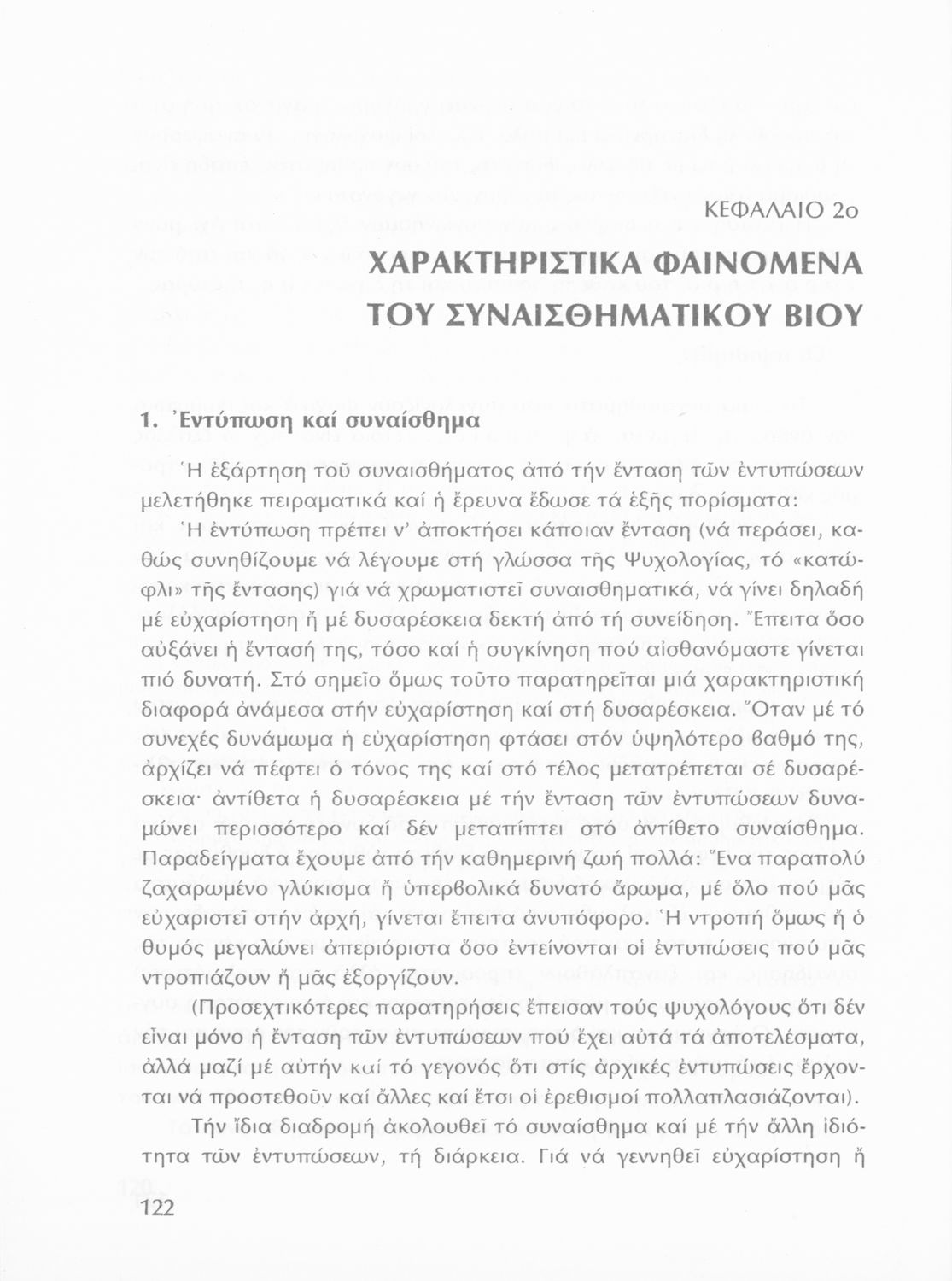 ΚΕΦΑΛΑΙΟ 2ο

ΧΑΡΑΚΤΗΡΙΣΤΙΚΑ ΦΑΙΝΟΜΕΝΑ ΤΟΥ ΣΥΝΑΙΣΘΗΜΑΤΙΚΟΥ ΒΙΟΥ

1. Ἐντύπωση καί συναίσθημα

Ἡ ἐξάρτηση τοῦ συναισθήματος ἀπό τήν ἔνταση τῶν ἐντυπώσεων μελετήθηκε πειραματικά καί ἡ ἔρευνα ἔδωσε τά ἑξῆς πορίσματα: Ἡ ἐντύπωση πρέπει ν' ἀποκτήσει κάποιαν ἔνταση (νά περάσει, καθώς συνηθίζουμε νά λέγουμε στή γλώσσα τῆς Ψυχολογίας, τό «κατώφλι» τῆς ἔντασης) γιά νά χρωματιστεῖ συναισθηματικά, νά γίνει δηλαδή μέ εὐχαρίστηση ἤ μέ δυσαρέσκεια δεκτή ἀπό τή συνείδηση. Ἔπειτα ὅσο αὐξάνει ἡ ἔντασή της, τόσο καί ἡ συγκίνηση πού αἰσθανόμαστε γίνεται πιό δυνατή. Στό σημεῖο ὅμως τοῦτο παρατηρεῖται μιά χαρακτηριστική διαφορά ἀνάμεσα στήν εὐχαρίστηση καί στή δυσαρέσκεια. Ὅταν μέ τό συνεχές δυνάμωμα ἡ εὐχαρίστηση φτάσει στόν ὑψηλότερο βαθμό της, ἀρχίζει νά πέφτει ὁ τόνος της καί στό τέλος μετατρέπεται σέ δυσαρέσκεια· ἀντίθετα ἡ δυσαρέσκεια μέ τήν ἔνταση τῶν ἐντυπώσεων δυναμώνει περισσότερο καί δέν μεταπίπτει στό ἀντίθετο συναίσθημα. Παραδείγματα ἔχουμε ἀπό τήν καθημερινή ζωή πολλά: Ἕνα παραπολύ ζαχαρωμένο γλύκισμα ἤ ὑπερβολικά δυνατό ἄρωμα, μέ ὅλο πού μᾶς εὐχαριστεῖ στήν ἀρχή, γίνεται ἔπειτα ἀνυπόφορο. Ἡ ντροπή ὅμως ἤ ὁ θυμός μεγαλώνει ἀπεριόριστα ὅσο ἐντείνονται οἱ ἐντυπώσεις πού μᾶς ντροπιάζουν ἤ μᾶς ἐξοργίζουν.

(Προσεχτικότερες παρατηρήσεις ἔπεισαν τούς ψυχολόγους ὅτι δέν εἶναι μόνο ἡ ἔνταση τῶν ἐντυπώσεων πού ἔχει αὐτά τά ἀποτελέσματα, ἀλλά μαζί μέ αὐτήν καί τό γεγονός ὅτι στίς ἀρχικές ἐντυπώσεις ἔρχονται νά προστεθοῦν καί ἄλλες καί ἔτσι οἱ ἐρεθισμοί πολλαπλασιάζονται).

Τήν ἴδια διαδρομή ἀκολουθεῖ τό συναίσθημα καί μέ τήν ἄλλη ἰδιότητα τῶν ἐντυπώσεων, τή διάρκεια. Γιά νά γεννηθεῖ εὐχαρίστηση ἤ

122